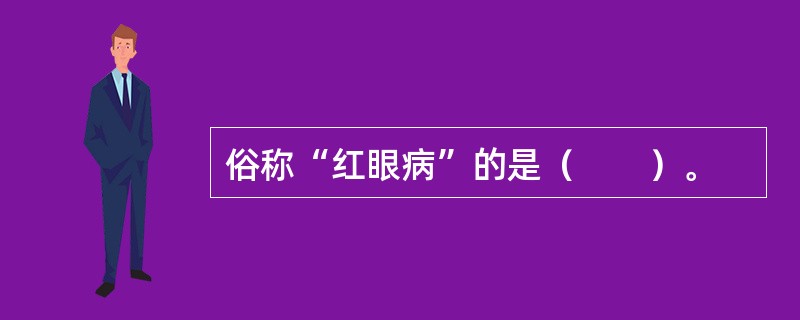 俗称“红眼病”的是（　　）。